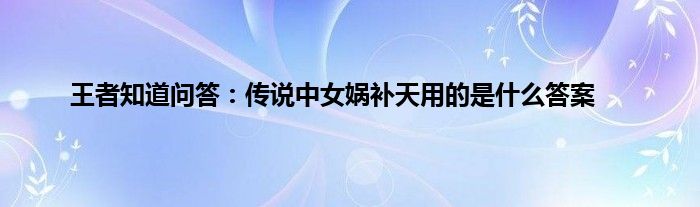 王者知道问答：传说中女娲补天用的是什么答案